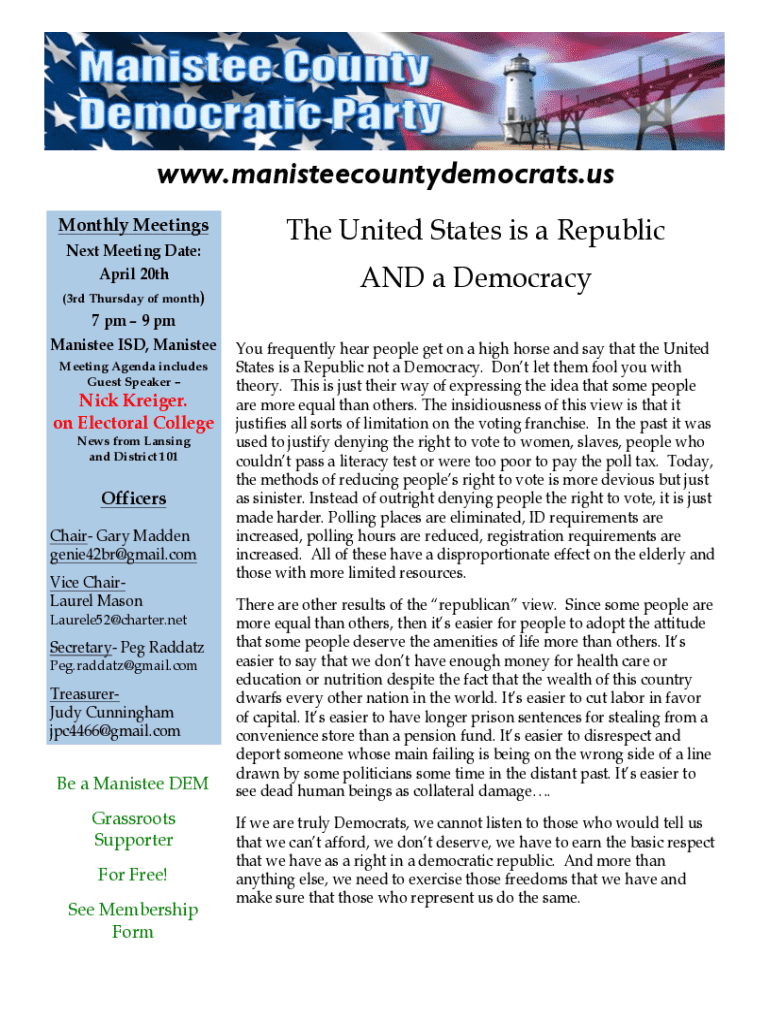 Manistee County Democratic Party

www.manisteecountydemocrats.us

Monthly Meetings

Next Meeting Date: April 20th

(3rd Thursday of month)

7 pm – 9 pm

Manistee ISD, Manistee

Meeting Agenda includes Guest Speaker –

Nick Kreiger. on Electoral College

News from Lansing and District 101

Officers

Chair- Gary Madden
genie42br@gmail.com

Vice Chair-
Laurel Mason
Laurele52@charter.net

Secretary- Peg Raddatz
Peg.raddatz@gmail.com

Treasurer-
Judy Cunningham
jpc4466@gmail.com

Be a Manistee DEM

Grassroots Supporter

For Free!

See Membership Form

The United States is a Republic AND a Democracy

You frequently hear people get on a high horse and say that the United States is a Republic not a Democracy. Don't let them fool you with theory. This is just their way of expressing the idea that some people are more equal than others. The insidiousness of this view is that it justifies all sorts of limitation on the voting franchise. In the past it was used to justify denying the right to vote to women, slaves, people who couldn't pass a literacy test or were too poor to pay the poll tax. Today, the methods of reducing people's right to vote is more devious but just as sinister. Instead of outright denying people the right to vote, it is just made harder. Polling places are eliminated, ID requirements are increased, polling hours are reduced, registration requirements are increased. All of these have a disproportionate effect on the elderly and those with more limited resources.

There are other results of the "republican" view. Since some people are more equal than others, then it's easier for people to adopt the attitude that some people deserve the amenities of life more than others. It's easier to say that we don't have enough money for health care or education or nutrition despite the fact that the wealth of this country dwarfs every other nation in the world. It's easier to cut labor in favor of capital. It's easier to have longer prison sentences for stealing from a convenience store than a pension fund. It's easier to disrespect and deport someone whose main failing is being on the wrong side of a line drawn by some politicians some time in the distant past. It's easier to see dead human beings as collateral damage….

If we are truly Democrats, we cannot listen to those who would tell us that we can't afford, we don't deserve, we have to earn the basic respect that we have as a right in a democratic republic. And more than anything else, we need to exercise those freedoms that we have and make sure that those who represent us do the same.